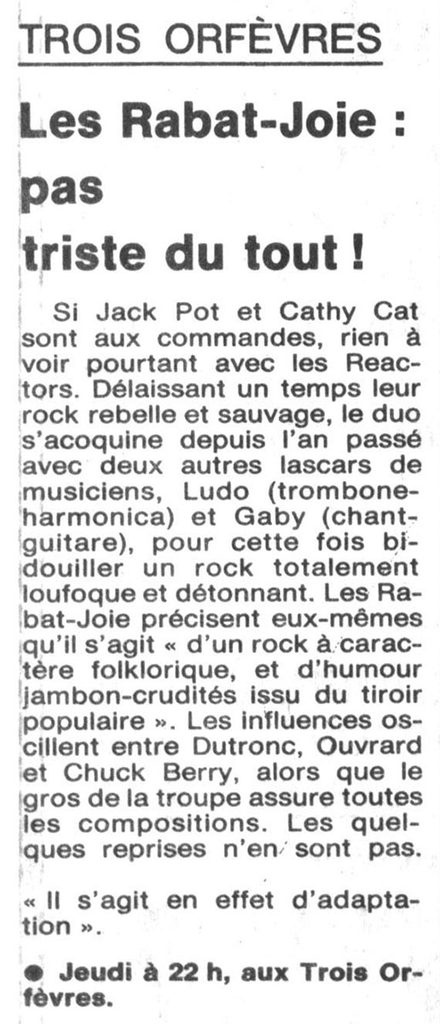 TROIS ORFÈVRES

Les Rabat-Joie : pas triste du tout !

Si Jack Pot et Cathy Cat sont aux commandes, rien à voir pourtant avec les Reactors. Délaissant un temps leur rock rebelle et sauvage, le duo s'acoquine depuis l'an passé avec deux autres lascars de musiciens, Ludo (trombone-harmonica) et Gaby (chant-guitare), pour cette fois bidouiller un rock totalement loufoque et détonnant. Les Rabat-Joie précisent eux-mêmes qu'il s'agit « d'un rock à caractère folklorique, et d'humour jambon-crudités issu du tiroir populaire ». Les influences oscillent entre Dutronc, Ouvrard et Chuck Berry, alors que le gros de la troupe assure toutes les compositions. Les quelques reprises n'en sont pas.

« Il s'agit en effet d'adaptation ».

● Jeudi à 22 h, aux Trois Orfèvres.